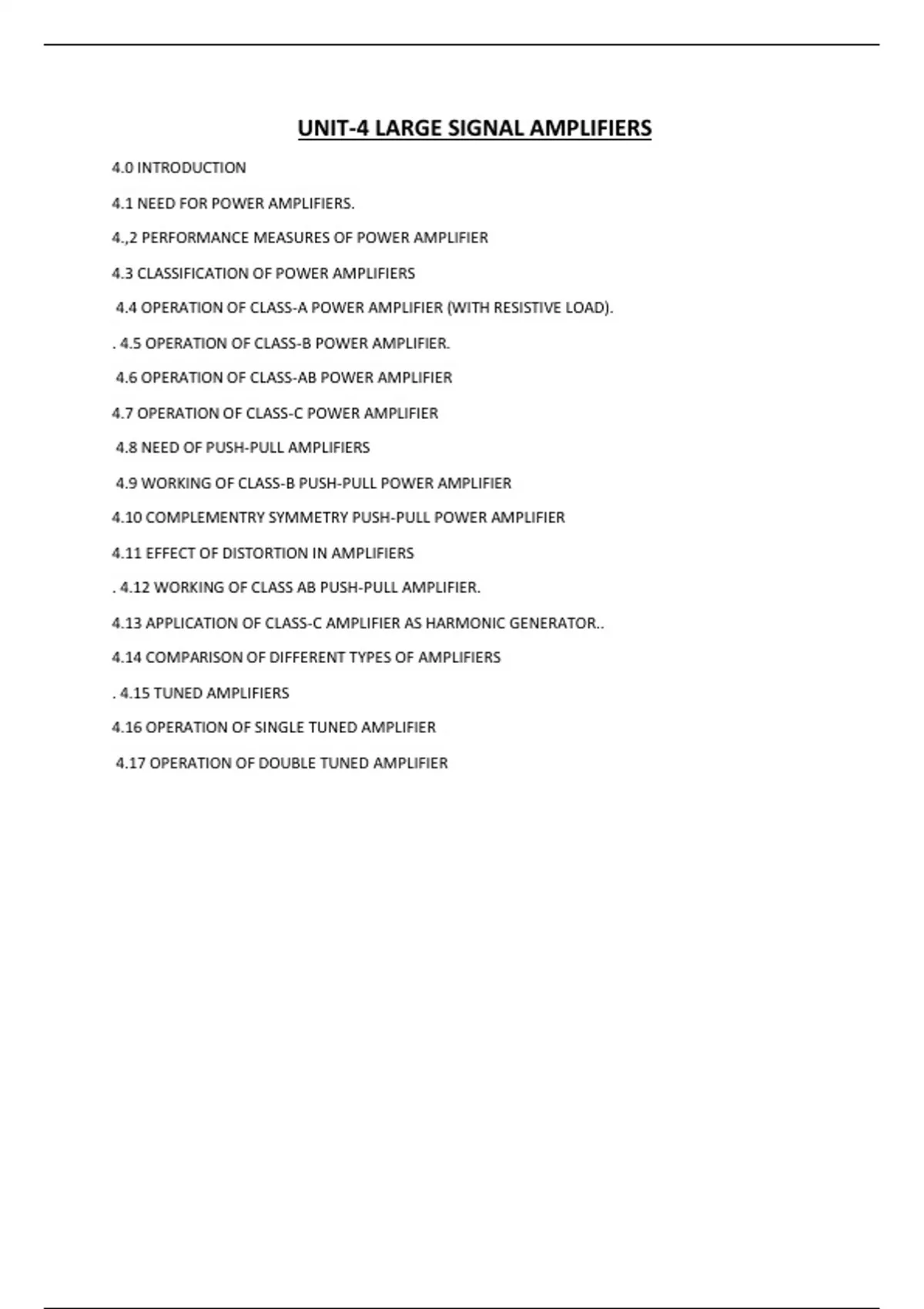 UNIT-4 LARGE SIGNAL AMPLIFIERS

4.0 INTRODUCTION

4.1 NEED FOR POWER AMPLIFIERS.

4.,2 PERFORMANCE MEASURES OF POWER AMPLIFIER

4.3 CLASSIFICATION OF POWER AMPLIFIERS

4.4 OPERATION OF CLASS-A POWER AMPLIFIER (WITH RESISTIVE LOAD).

. 4.5 OPERATION OF CLASS-B POWER AMPLIFIER.

4.6 OPERATION OF CLASS-AB POWER AMPLIFIER

4.7 OPERATION OF CLASS-C POWER AMPLIFIER

4.8 NEED OF PUSH-PULL AMPLIFIERS

4.9 WORKING OF CLASS-B PUSH-PULL POWER AMPLIFIER

4.10 COMPLEMENTRY SYMMETRY PUSH-PULL POWER AMPLIFIER

4.11 EFFECT OF DISTORTION IN AMPLIFIERS

. 4.12 WORKING OF CLASS AB PUSH-PULL AMPLIFIER.

4.13 APPLICATION OF CLASS-C AMPLIFIER AS HARMONIC GENERATOR..

4.14 COMPARISON OF DIFFERENT TYPES OF AMPLIFIERS

. 4.15 TUNED AMPLIFIERS

4.16 OPERATION OF SINGLE TUNED AMPLIFIER

4.17 OPERATION OF DOUBLE TUNED AMPLIFIER